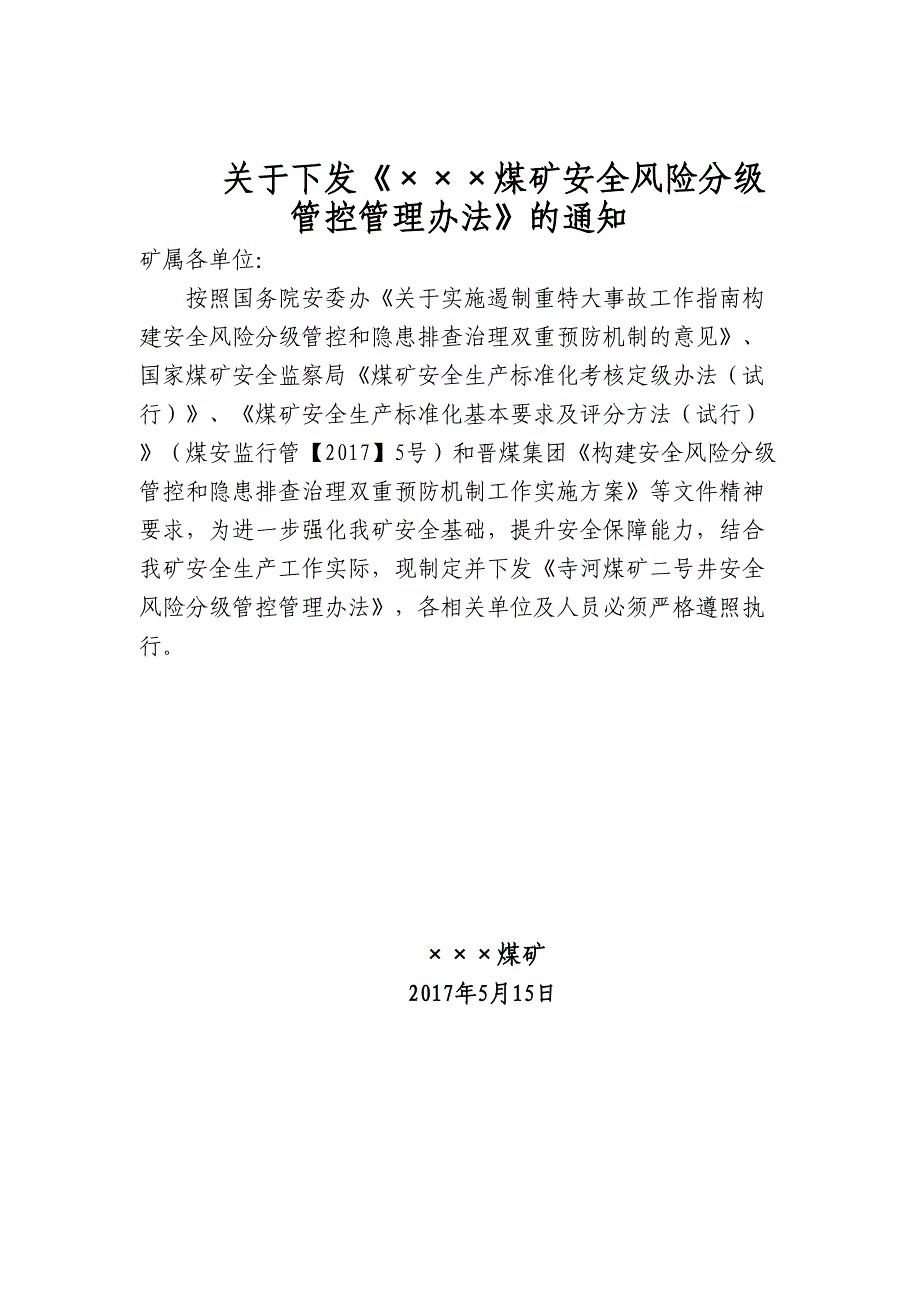 关于下发《×××煤矿安全风险分级管控管理办法》的通知

矿属各单位:

按照国务院安委办《关于实施遏制重特大事故工作指南构建安全风险分级管控和隐患排查治理双重预防机制的意见》、国家煤矿安全监察局《煤矿安全生产标准化考核定级办法（试行）》、《煤矿安全生产标准化基本要求及评分方法（试行）》（煤安监行管【2017】5号）和晋煤集团《构建安全风险分级管控和隐患排查治理双重预防机制工作实施方案》等文件精神要求，为进一步强化我矿安全基础，提升安全保障能力，结合我矿安全生产工作实际，现制定并下发《寺河煤矿二号井安全风险分级管控管理办法》，各相关单位及人员必须严格遵照执行。

×××煤矿
2017年5月15日